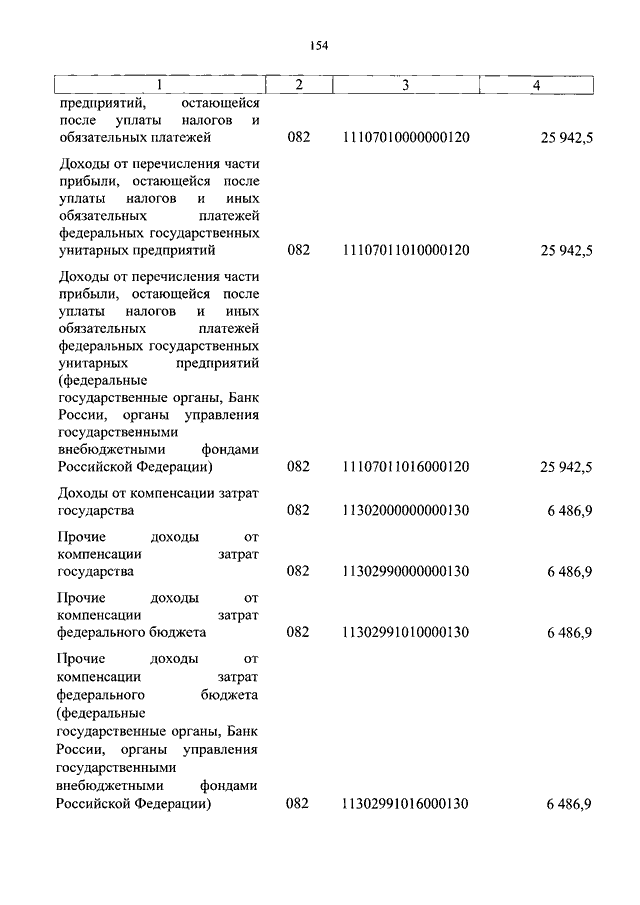 154

| 1 | 2 | 3 | 4 |
|---|---|---|---|
| предприятий, остающейся после уплаты налогов и обязательных платежей | 082 | 11107010000000120 | 25 942,5 |
| Доходы от перечисления части прибыли, остающейся после уплаты налогов и иных обязательных платежей федеральных государственных унитарных предприятий | 082 | 11107011010000120 | 25 942,5 |
| Доходы от перечисления части прибыли, остающейся после уплаты налогов и иных обязательных платежей федеральных государственных унитарных предприятий (федеральные государственные органы, Банк России, органы управления государственными внебюджетными фондами Российской Федерации) | 082 | 11107011016000120 | 25 942,5 |
| Доходы от компенсации затрат государства | 082 | 11302000000000130 | 6 486,9 |
| Прочие доходы от компенсации затрат государства | 082 | 11302990000000130 | 6 486,9 |
| Прочие доходы от компенсации затрат федерального бюджета | 082 | 11302991010000130 | 6 486,9 |
| Прочие доходы от компенсации затрат федерального бюджета (федеральные государственные органы, Банк России, органы управления государственными внебюджетными фондами Российской Федерации) | 082 | 11302991016000130 | 6 486,9 |